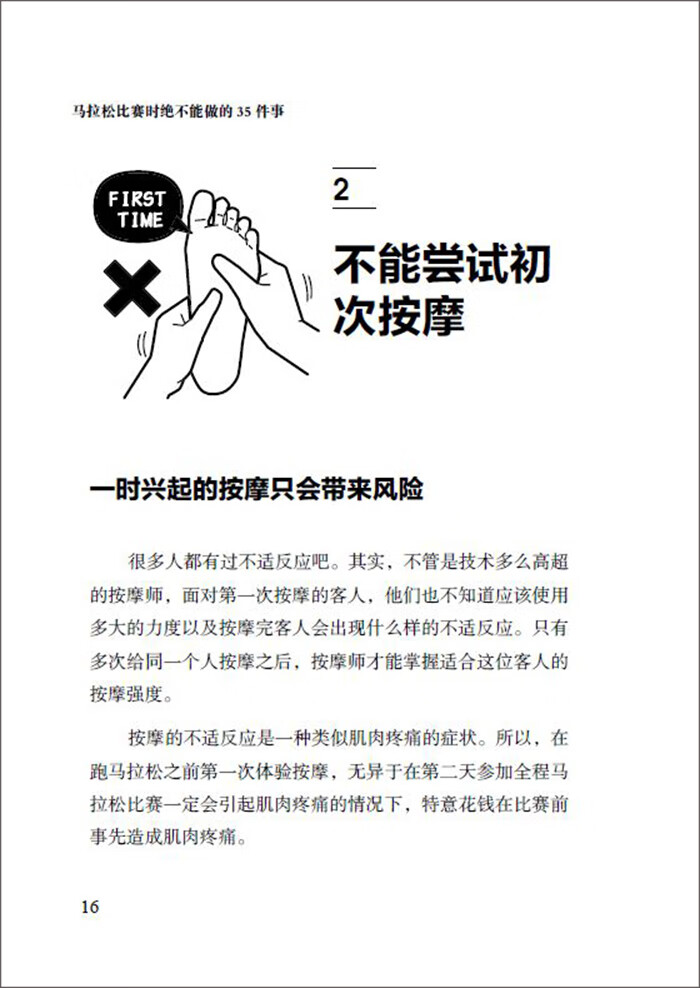 马拉松比赛时绝不能做的 35 件事

FIRST TIME

2

不能尝试初次按摩

一时兴起的按摩只会带来风险

很多人都有过不适反应吧。其实，不管是技术多么高超的按摩师，面对第一次按摩的客人，他们也不知道应该使用多大的力度以及按摩完客人会出现什么样的不适反应。只有多次给同一个人按摩之后，按摩师才能掌握适合这位客人的按摩强度。

按摩的不适反应是一种类似肌肉疼痛的症状。所以，在跑马拉松之前第一次体验按摩，无异于在第二天参加全程马拉松比赛一定会引起肌肉疼痛的情况下，特意花钱在比赛前事先造成肌肉疼痛。

16